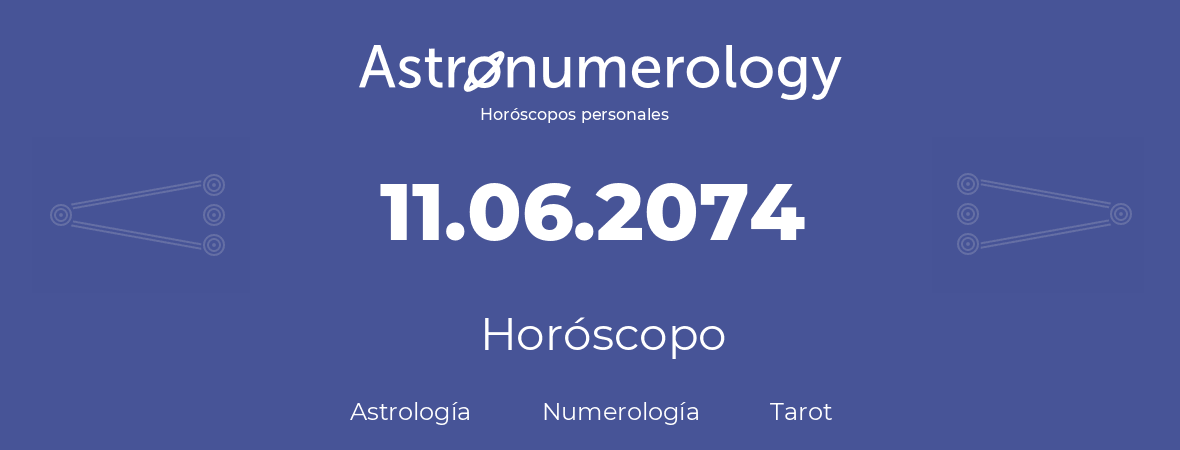 Astronumerology
Horóscopos personales

11.06.2074

Horóscopo

Astrología Numerología Tarot